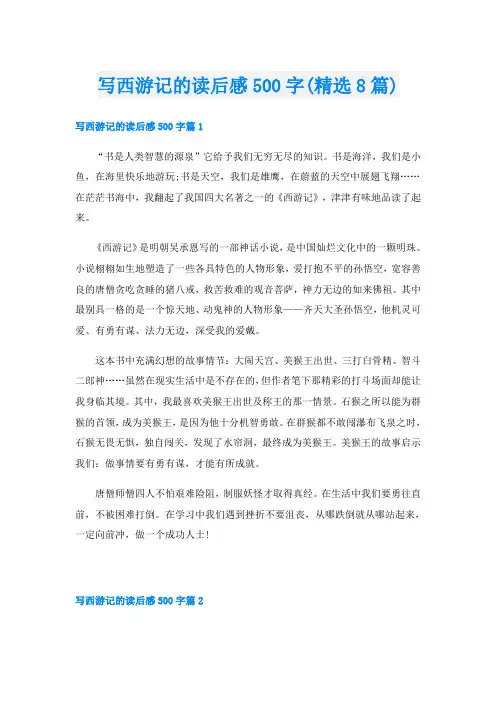 写西游记的读后感500字(精选8篇)

写西游记的读后感500字篇1

“书是人类智慧的源泉”它给予我们无穷无尽的知识。书是海洋，我们是小鱼，在海里快乐地游玩;书是天空，我们是雄鹰，在蔚蓝的天空中展翅飞翔……在茫茫书海中，我翻起了我国四大名著之一的《西游记》，津津有味地品读了起来。

《西游记》是明朝吴承恩写的一部神话小说，是中国灿烂文化中的一颗明珠。小说栩栩如生地塑造了一些各具特色的人物形象，爱打抱不平的孙悟空，宽容善良的唐僧贪吃贪睡的猪八戒，救苦救难的观音菩萨，神力无边的如来佛祖。其中最别具一格的是一个惊天地、动鬼神的人物形象——齐天大圣孙悟空，他机灵可爱、有勇有谋、法力无边，深受我的爱戴。

这本书中充满幻想的故事情节：大闹天宫、美猴王出世、三打白骨精、智斗二郎神……虽然在现实生活中是不存在的，但作者笔下那精彩的打斗场面却能让我身临其境。其中，我最喜欢美猴王出世及称王的那一情景。石猴之所以能为群猴的首领，成为美猴王，是因为他十分机智勇敢。在群猴都不敢闯瀑布飞泉之时，石猴无畏无惧，独自闯关，发现了水帘洞，最终成为美猴王。美猴王的故事启示我们：做事情要有勇有谋，才能有所成就。

唐僧师徒四人不怕艰难险阻，制服妖怪才取得真经。在生活中我们要勇往直前，不被困难打倒。在学习中我们遇到挫折不要沮丧，从哪跌倒就从哪站起来，一定向前冲，做一个成功人士!

写西游记的读后感500字篇2